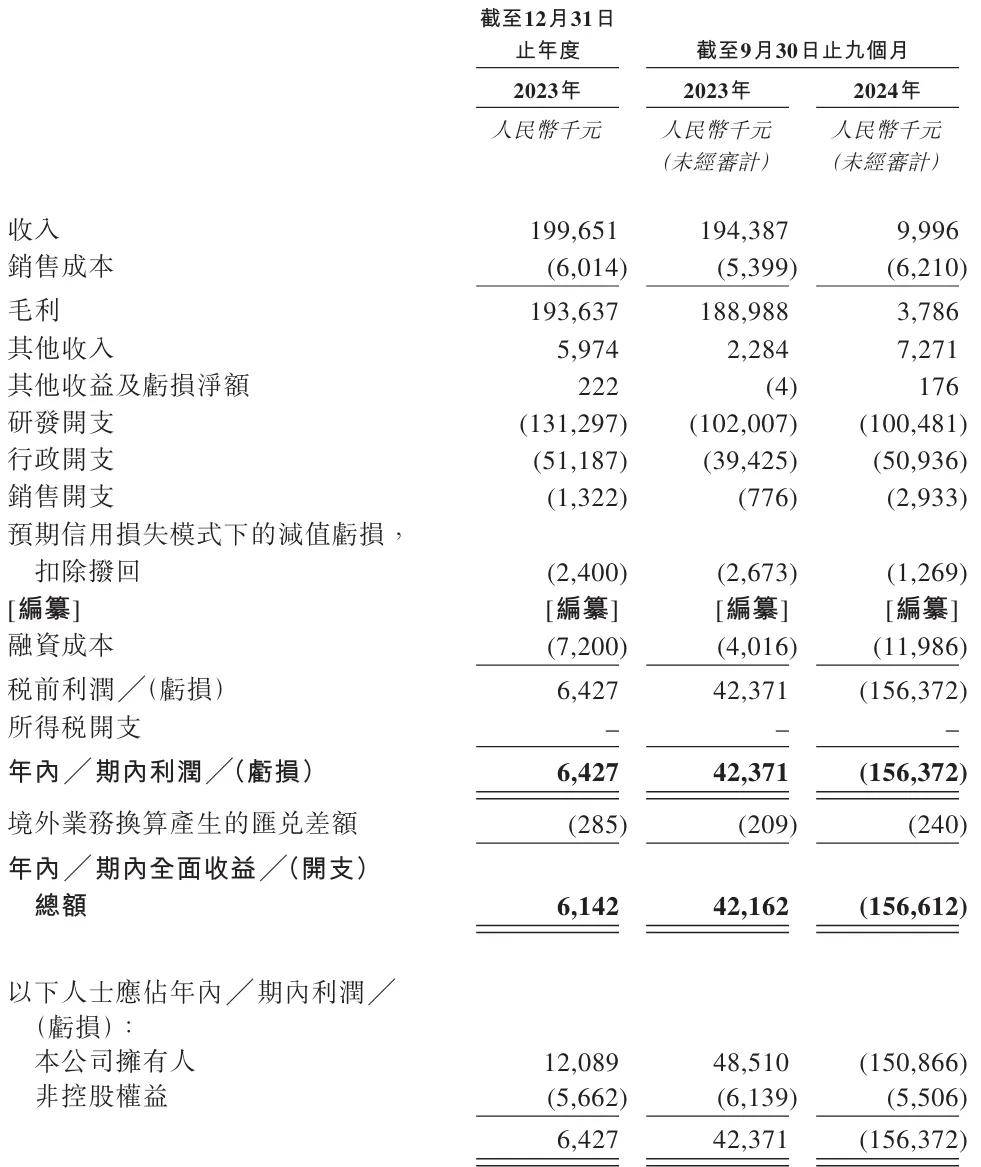 |  | 截至12月31日止年度 | 截至9月30日止九個月 |  |
|---|---|---|---|
|  | 2023年 | 2023年 | 2024年 |
|  | 人民幣千元 | 人民幣千元（未經審計） | 人民幣千元（未經審計） |
| 收入 | 199,651 | 194,387 | 9,996 |
| 銷售成本 | (6,014) | (5,399) | (6,210) |
| 毛利 | 193,637 | 188,988 | 3,786 |
| 其他收入 | 5,974 | 2,284 | 7,271 |
| 其他收益及虧損淨額 | 222 | (4) | 176 |
| 研發開支 | (131,297) | (102,007) | (100,481) |
| 行政開支 | (51,187) | (39,425) | (50,936) |
| 銷售開支 | (1,322) | (776) | (2,933) |
| 預期信用損失模式下的減值虧損，扣除撥回 | (2,400) | (2,673) | (1,269) |
| [編纂] | [編纂] | [編纂] | [編纂] |
| 融資成本 | (7,200) | (4,016) | (11,986) |
| 稅前利潤／(虧損) | 6,427 | 42,371 | (156,372) |
| 所得稅開支 | – | – | – |
| 年內／期內利潤／(虧損) | 6,427 | 42,371 | (156,372) |
| 境外業務換算產生的匯兌差額 | (285) | (209) | (240) |
| 年內／期內全面收益／(開支)總額 | 6,142 | 42,162 | (156,612) |
| 以下人士應佔年內／期內利潤／(虧損)： |  |  |  |
| 本公司擁有人 | 12,089 | 48,510 | (150,866) |
| 非控股權益 | (5,662) | (6,139) | (5,506) |
|  | 6,427 | 42,371 | (156,372) |